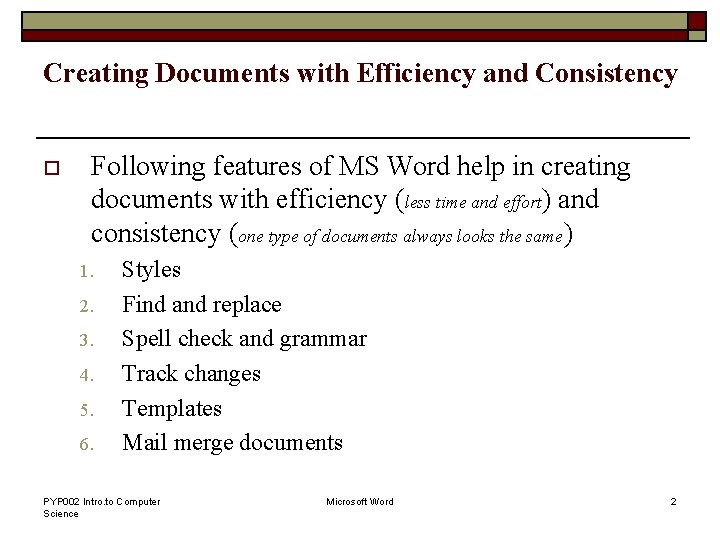 Creating Documents with Efficiency and Consistency

Following features of MS Word help in creating documents with efficiency (less time and effort) and consistency (one type of documents always looks the same)

1. Styles
2. Find and replace
3. Spell check and grammar
4. Track changes
5. Templates
6. Mail merge documents

PYP002 Intro.to Computer Science

Microsoft Word

2